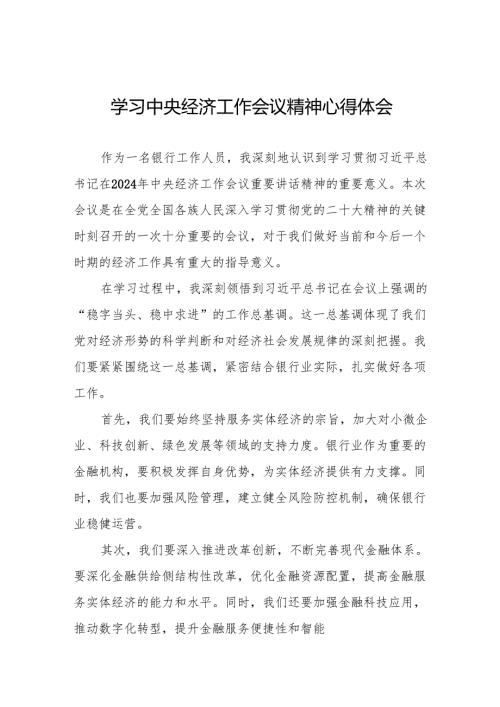 学习中央经济工作会议精神心得体会

作为一名银行工作人员，我深刻地认识到学习贯彻习近平总书记在2024年中央经济工作会议重要讲话精神的重要意义。本次会议是在全党全国各族人民深入学习贯彻党的二十大精神的关键时刻召开的一次十分重要的会议，对于我们做好当前和今后一个时期的经济工作具有重大的指导意义。

在学习过程中，我深刻领悟到习近平总书记在会议上强调的“稳字当头、稳中求进”的工作总基调。这一总基调体现了我们党对经济形势的科学判断和对经济社会发展规律的深刻把握。我们要紧紧围绕这一总基调，紧密结合银行业实际，扎实做好各项工作。

首先，我们要始终坚持服务实体经济的宗旨，加大对小微企业、科技创新、绿色发展等领域的支持力度。银行业作为重要的金融机构，要积极发挥自身优势，为实体经济提供有力支撑。同时，我们也要加强风险管理，建立健全风险防控机制，确保银行业稳健运营。

其次，我们要深入推进改革创新，不断完善现代金融体系。要深化金融供给侧结构性改革，优化金融资源配置，提高金融服务实体经济的能力和水平。同时，我们还要加强金融科技应用，推动数字化转型，提升金融服务便捷性和智能